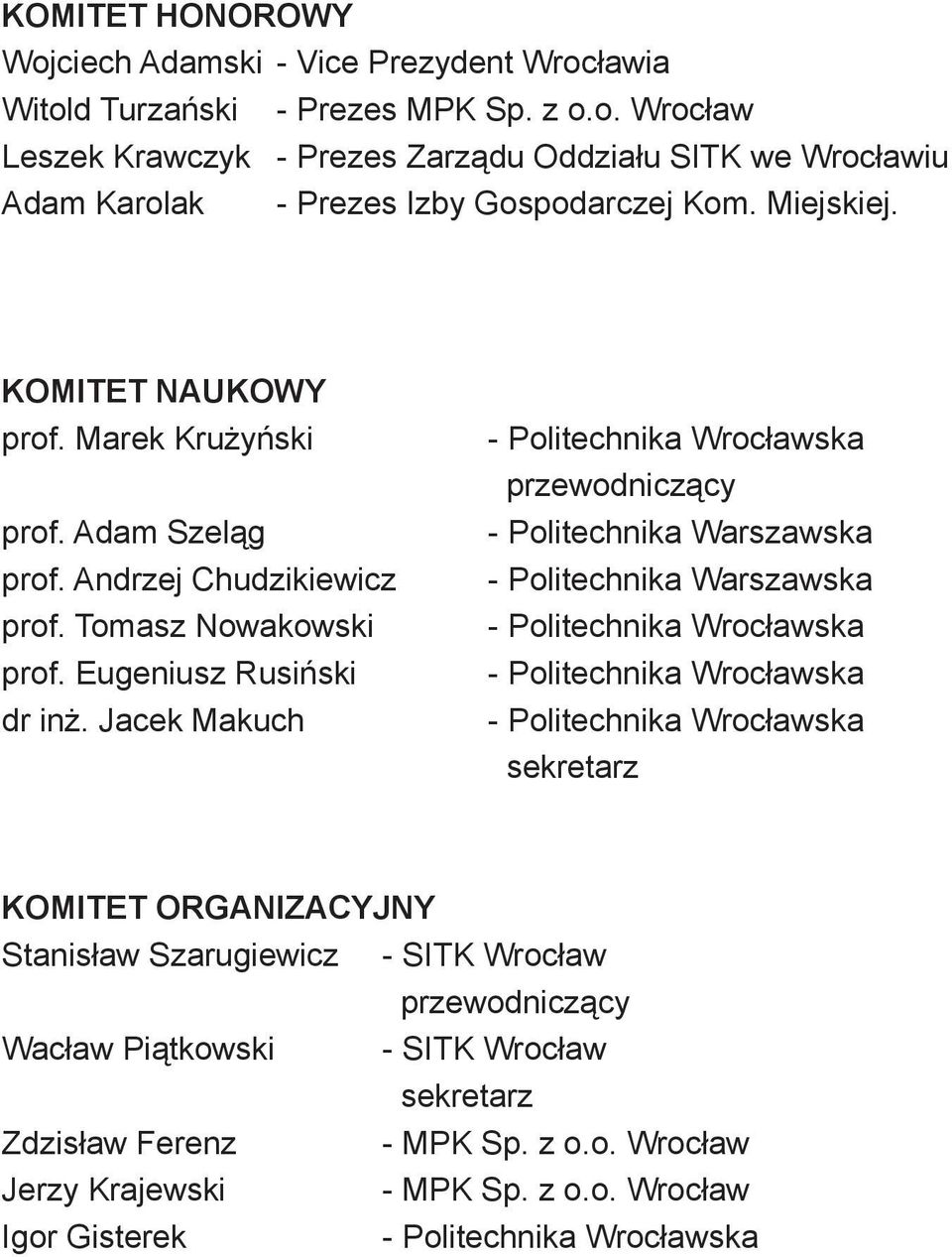 KOMITET HONOROWY
Wojciech Adamski - Vice Prezydent Wrocławia
Witold Turzański - Prezes MPK Sp. z o.o. Wrocław
Leszek Krawczyk - Prezes Zarządu Oddziału SITK we Wrocławiu
Adam Karolak - Prezes Izby Gospodarczej Kom. Miejskiej.

KOMITET NAUKOWY
prof. Marek Krużyński - Politechnika Wrocławska przewodniczący
prof. Adam Szeląg - Politechnika Warszawska
prof. Andrzej Chudzikiewicz - Politechnika Warszawska
prof. Tomasz Nowakowski - Politechnika Wrocławska
prof. Eugeniusz Rusiński - Politechnika Wrocławska
dr inż. Jacek Makuch - Politechnika Wrocławska sekretarz

KOMITET ORGANIZACYJNY
Stanisław Szarugiewicz - SITK Wrocław przewodniczący
Wacław Piątkowski - SITK Wrocław sekretarz
Zdzisław Ferenz - MPK Sp. z o.o. Wrocław
Jerzy Krajewski - MPK Sp. z o.o. Wrocław
Igor Gisterek - Politechnika Wrocławska